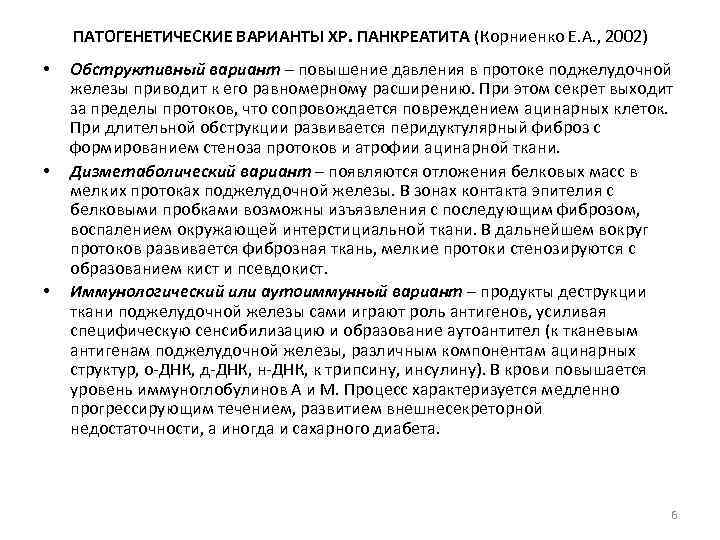 ПАТОГЕНЕТИЧЕСКИЕ ВАРИАНТЫ ХР. ПАНКРЕАТИТА (Корниенко Е.А., 2002)

• Обструктивный вариант – повышение давления в протоке поджелудочной железы приводит к его равномерному расширению. При этом секрет выходит за пределы протоков, что сопровождается повреждением ацинарных клеток. При длительной обструкции развивается перидуктулярный фиброз с формированием стеноза протоков и атрофии ацинарной ткани.

• Дизметаболический вариант – появляются отложения белковых масс в мелких протоках поджелудочной железы. В зонах контакта эпителия с белковыми пробками возможны изъязвления с последующим фиброзом, воспалением окружающей интерстициальной ткани. В дальнейшем вокруг протоков развивается фиброзная ткань, мелкие протоки стенозируются с образованием кист и псевдокист.

• Иммунологический или аутоиммунный вариант – продукты деструкции ткани поджелудочной железы сами играют роль антигенов, усиливая специфическую сенсибилизацию и образование аутоантител (к тканевым антигенам поджелудочной железы, различным компонентам ацинарных структур, о-ДНК, д-ДНК, н-ДНК, к трипсину, инсулину). В крови повышается уровень иммуноглобулинов А и М. Процесс характеризуется медленно прогрессирующим течением, развитием внешнесекреторной недостаточности, а иногда и сахарного диабета.

6